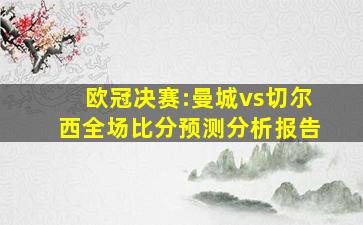 欧冠决赛:曼城vs切尔西全场比分预测分析报告